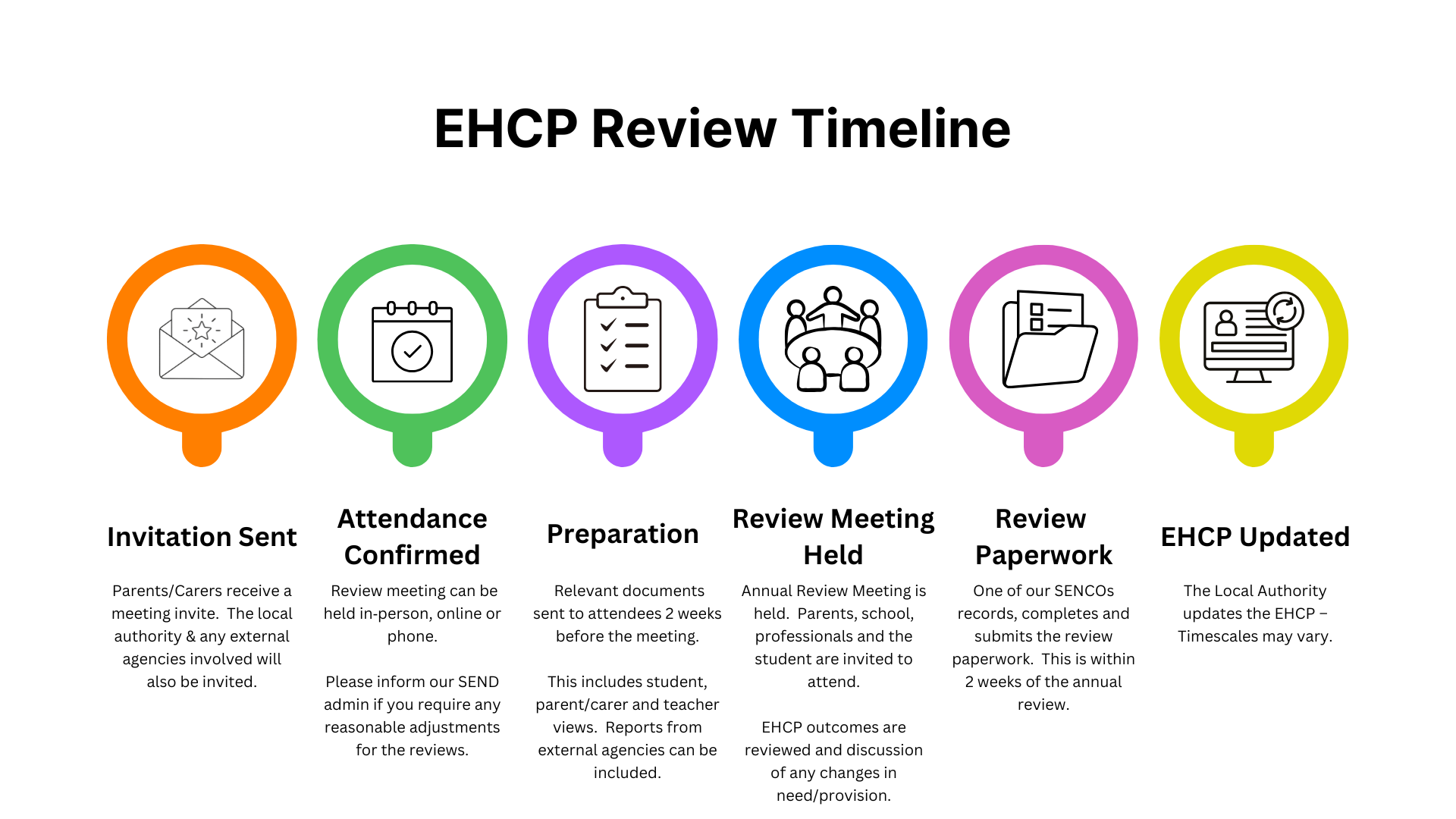 EHCP Review Timeline

Invitation Sent

Parents/Carers receive a meeting invite. The local authority & any external agencies involved will also be invited.

Attendance Confirmed

Review meeting can be held in-person, online or phone.

Please inform our SEND admin if you require any reasonable adjustments for the reviews.

Preparation

Relevant documents sent to attendees 2 weeks before the meeting.

This includes student, parent/carer and teacher views. Reports from external agencies can be included.

Review Meeting Held

Annual Review Meeting is held. Parents, school, professionals and the student are invited to attend.

EHCP outcomes are reviewed and discussion of any changes in need/provision.

Review Paperwork

One of our SENCOs records, completes and submits the review paperwork. This is within 2 weeks of the annual review.

EHCP Updated

The Local Authority updates the EHCP – Timescales may vary.